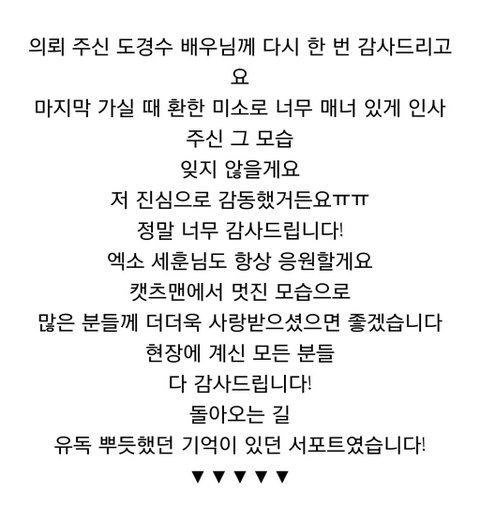 의뢰 주신 도경수 배우님께 다시 한 번 감사드리고요

마지막 가실 때 환한 미소로 너무 매너 있게 인사 주신 그 모습

잊지 않을게요

저 진심으로 감동했거든요ㅠㅠ

정말 너무 감사드립니다!

엑소 세훈님도 항상 응원할게요

캣츠맨에서 멋진 모습으로

많은 분들께 더더욱 사랑받으셨으면 좋겠습니다

현장에 계신 모든 분들

다 감사드립니다!

돌아오는 길

유독 뿌듯했던 기억이 있던 서포트였습니다!

▼▼▼▼▼